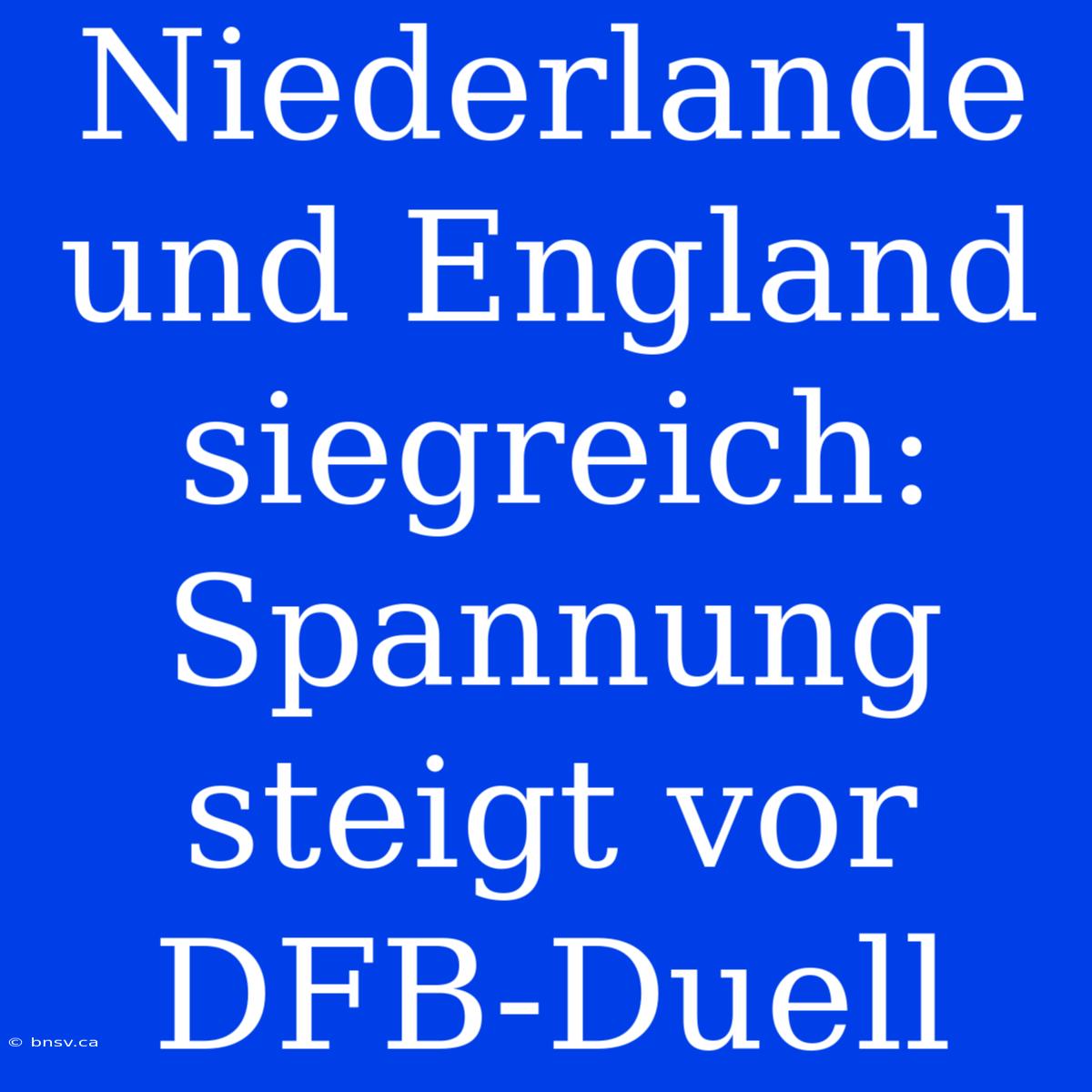 Niederlande und England siegreich: Spannung steigt vor DFB-Duell

© bnsv.ca